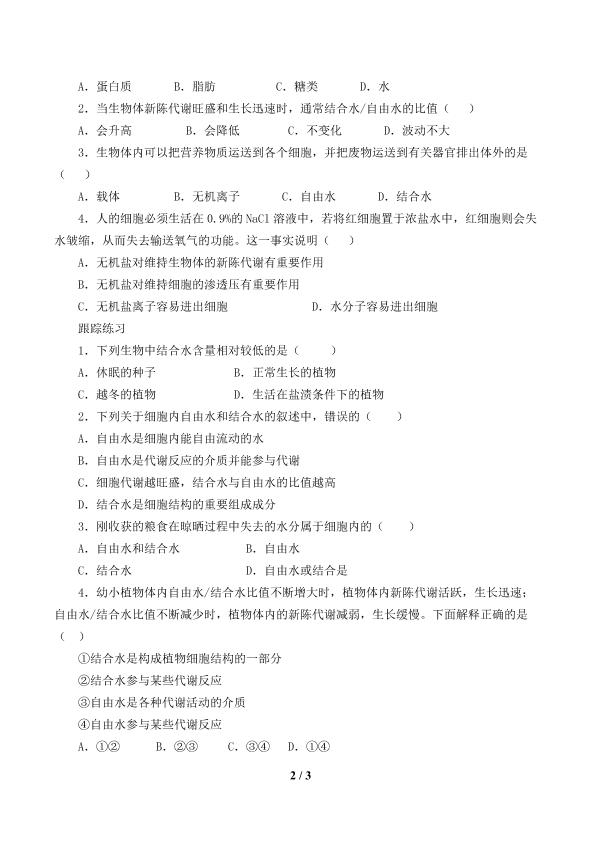 A．蛋白质　　B．脂肪　　　C．糖类　　　D．水

2．当生物体新陈代谢旺盛和生长迅速时，通常结合水/自由水的比值（　　）

A．会升高　　　B．会降低　　　C．不变化　　　D．波动不大

3．生物体内可以把营养物质运送到各个细胞，并把废物运送到有关器官排出体外的是（　　）

A．载体　　　B．无机离子　　　C．自由水　　　D．结合水

4．人的细胞必须生活在 0.9%的 NaCl 溶液中，若将红细胞置于浓盐水中，红细胞则会失水皱缩，从而失去输送氧气的功能。这一事实说明（　　）

A．无机盐对维持生物体的新陈代谢有重要作用

B．无机盐对维持细胞的渗透压有重要作用

C．无机盐离子容易进出细胞　　　　　　　D．水分子容易进出细胞

跟踪练习

1．下列生物中结合水含量相对较低的是（　　）

A．休眠的种子　　　　　　B．正常生长的植物

C．越冬的植物　　　　　　D．生活在盐渍条件下的植物

2．下列关于细胞内自由水和结合水的叙述中，错误的（　　）

A．自由水是细胞内能自由流动的水

B．自由水是代谢反应的介质并能参与代谢

C．细胞代谢越旺盛，结合水与自由水的比值越高

D．结合水是细胞结构的重要组成成分

3．刚收获的粮食在晾晒过程中失去的水分属于细胞内的（　　）

A．自由水和结合水　　　　B．自由水

C．结合水　　　　　　　　D．自由水或结合是

4．幼小植物体内自由水/结合水比值不断增大时，植物体内新陈代谢活跃，生长迅速；自由水/结合水比值不断减少时，植物体内的新陈代谢减弱，生长缓慢。下面解释正确的是（　）

①结合水是构成植物细胞结构的一部分

②结合水参与某些代谢反应

③自由水是各种代谢活动的介质

④自由水参与某些代谢反应

A．①②　　B．②③　　C．③④　　D．①④

2 / 3